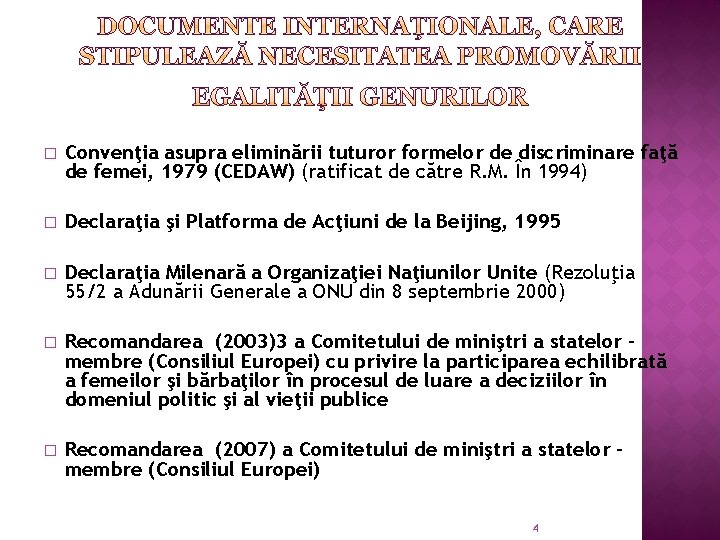 DOCUMENTE INTERNAŢIONALE, CARE STIPULEAZĂ NECESITATEA PROMOVĂRII EGALITĂŢII GENURILOR

□ Convenţia asupra eliminării tuturor formelor de discriminare faţă de femei, 1979 (CEDAW) (ratificat de către R.M. În 1994)

□ Declaraţia şi Platforma de Acţiuni de la Beijing, 1995

□ Declaraţia Milenară a Organizaţiei Naţiunilor Unite (Rezoluţia 55/2 a Adunării Generale a ONU din 8 septembrie 2000)

□ Recomandarea (2003)3 a Comitetului de miniştri a statelor - membre (Consiliul Europei) cu privire la participarea echilibrată a femeilor şi bărbaţilor în procesul de luare a deciziilor în domeniul politic şi al vieţii publice

□ Recomandarea (2007) a Comitetului de miniştri a statelor - membre (Consiliul Europei)

4